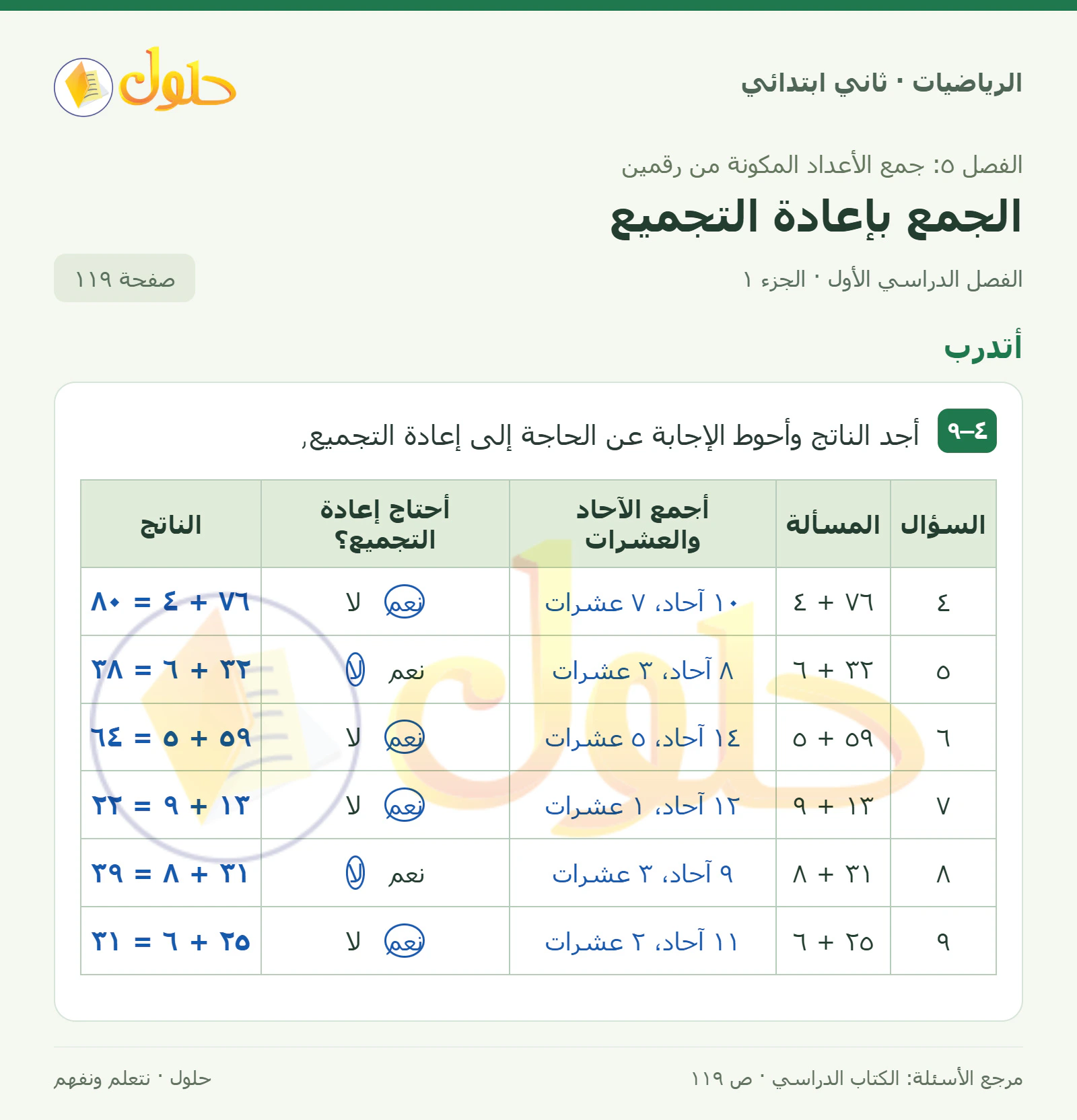 حلول

الرياضيات · ثاني ابتدائي

الفصل ٥: جمع الأعداد المكونة من رقمين

الجمع بإعادة التجميع

الفصل الدراسي الأول · الجزء ١

صفحة ١١٩

أتدرب

٤–٩ أجد الناتج وأحوط الإجابة عن الحاجة إلى إعادة التجميع,

| السؤال | المسألة | أجمع الآحاد والعشرات | أحتاج إعادة التجميع؟ | الناتج |
|---|---|---|---|---|
| ٤ | ٧٦ + ٤ | ١٠ آحاد، ٧ عشرات | نعم لا | ٧٦ + ٤ = ٨٠ |
| ٥ | ٣٢ + ٦ | ٨ آحاد، ٣ عشرات | نعم لا | ٣٢ + ٦ = ٣٨ |
| ٦ | ٥٩ + ٥ | ١٤ آحاد، ٥ عشرات | نعم لا | ٥٩ + ٥ = ٦٤ |
| ٧ | ١٣ + ٩ | ١٢ آحاد، ١ عشرات | نعم لا | ١٣ + ٩ = ٢٢ |
| ٨ | ٣١ + ٨ | ٩ آحاد، ٣ عشرات | نعم لا | ٣١ + ٨ = ٣٩ |
| ٩ | ٢٥ + ٦ | ١١ آحاد، ٢ عشرات | نعم لا | ٢٥ + ٦ = ٣١ |

مرجع الأسئلة: الكتاب الدراسي · ص ١١٩

حلول · نتعلم ونفهم